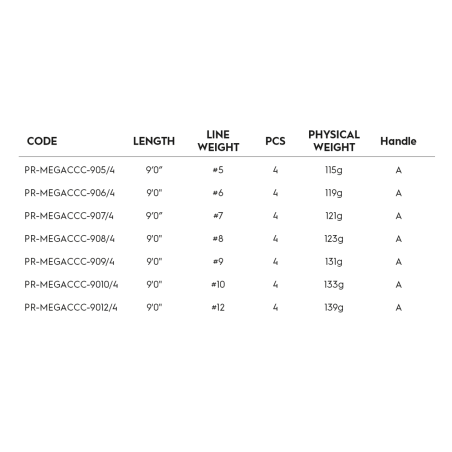 | CODE | LENGTH | LINE WEIGHT | PCS | PHYSICAL WEIGHT | Handle |
|---|---|---|---|---|---|
| PR-MEGACCC-905/4 | 9'0" | #5 | 4 | 115g | A |
| PR-MEGACCC-906/4 | 9'0" | #6 | 4 | 119g | A |
| PR-MEGACCC-907/4 | 9'0" | #7 | 4 | 121g | A |
| PR-MEGACCC-908/4 | 9'0" | #8 | 4 | 123g | A |
| PR-MEGACCC-909/4 | 9'0" | #9 | 4 | 131g | A |
| PR-MEGACCC-9010/4 | 9'0" | #10 | 4 | 133g | A |
| PR-MEGACCC-9012/4 | 9'0" | #12 | 4 | 139g | A |